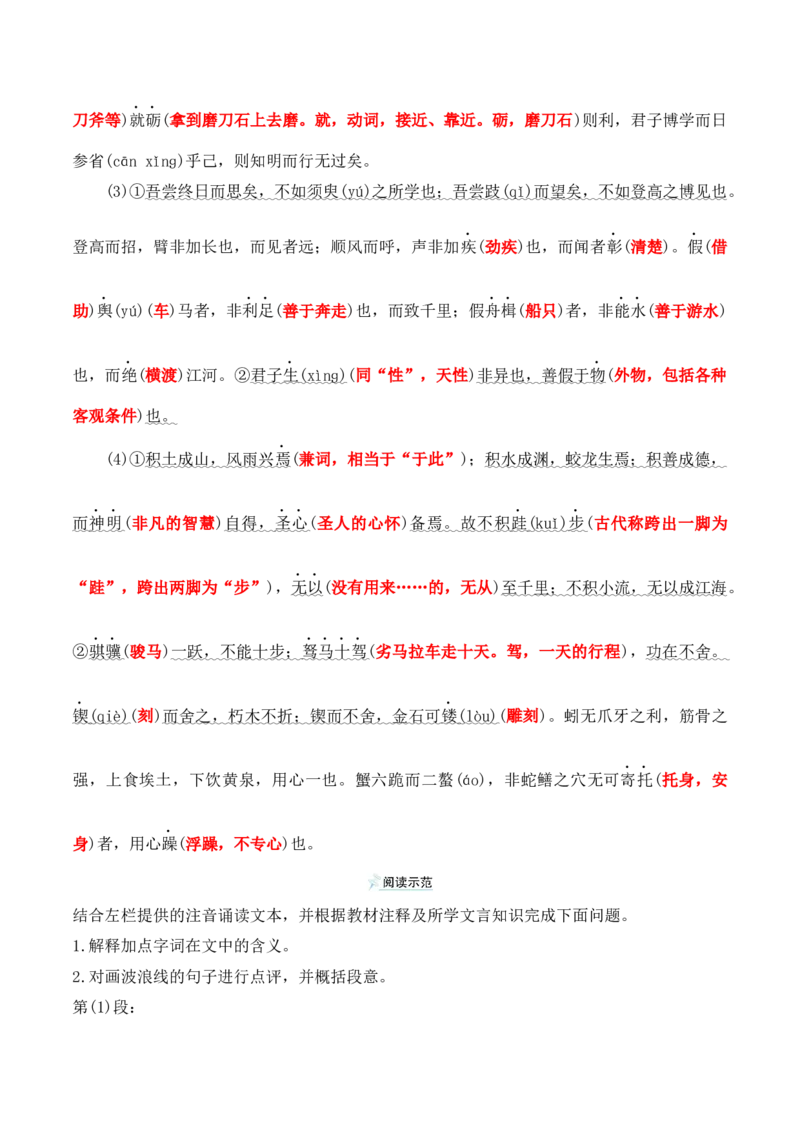 刀斧等)就砺(拿到磨刀石上去磨。就，动词，接近、靠近。砺，磨刀石)则利，君子博学而日参省(cān xǐng)乎己，则知明而行无过矣。

(3)①吾尝终日而思矣，不如须臾(yú)之所学也；吾尝跂(qǐ)而望矣，不如登高之博见也。登高而招，臂非加长也，而见者远；顺风而呼，声非加疾(劲疾)也，而闻者彰(清楚)。假(借助)舆(yú)(车)马者，非利足(善于奔走)也，而致千里；假舟楫(船只)者，非能水(善于游水)也，而绝(横渡)江河。②君子生(xìng)(同“性”，天性)非异也，善假于物(外物，包括各种客观条件)也。

(4)①积土成山，风雨兴焉(兼词，相当于“于此”)；积水成渊，蛟龙生焉；积善成德，而神明(非凡的智慧)自得，圣心(圣人的心怀)备焉。故不积跬(kuǐ)步(古代称跨出一脚为“跬”，跨出两脚为“步”)，无以(没有用来……的，无从)至千里；不积小流，无以成江海。②骐骥(骏马)一跃，不能十步；驽马十驾(劣马拉车走十天。驾，一天的行程)，功在不舍。锲(qiè)(刻)而舍之，朽木不折；锲而不舍，金石可镂(lòu)(雕刻)。蚓无爪牙之利，筋骨之强，上食埃土，下饮黄泉，用心一也。蟹六跪而二螯(áo)，非蛇鳝之穴无可寄托(托身，安身)者，用心躁(浮躁，不专心)也。

阅读示范

结合左栏提供的注音诵读文本，并根据教材注释及所学文言知识完成下面问题。
1.解释加点字词在文中的含义。
2.对画波浪线的句子进行点评，并概括段意。
第(1)段：